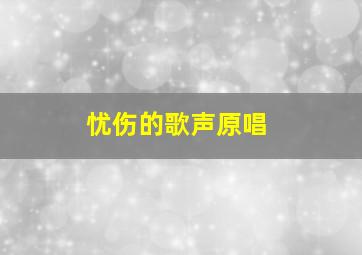 忧伤的歌声原唱